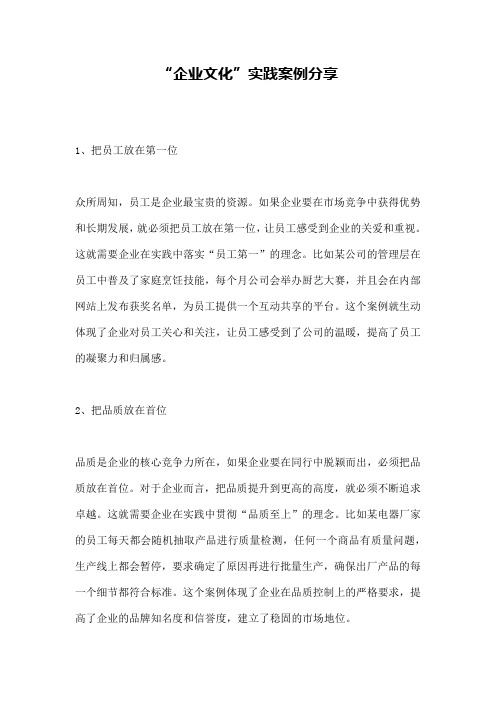 “企业文化”实践案例分享

1、把员工放在第一位

众所周知，员工是企业最宝贵的资源。如果企业要在市场竞争中获得优势和长期发展，就必须把员工放在第一位，让员工感受到企业的关爱和重视。这就需要企业在实践中落实“员工第一”的理念。比如某公司的管理层在员工中普及了家庭烹饪技能，每个月公司会举办厨艺大赛，并且会在内部网站上发布获奖名单，为员工提供一个互动共享的平台。这个案例就生动体现了企业对员工关心和关注，让员工感受到了公司的温暖，提高了员工的凝聚力和归属感。

2、把品质放在首位

品质是企业的核心竞争力所在，如果企业要在同行中脱颖而出，必须把品质放在首位。对于企业而言，把品质提升到更高的高度，就必须不断追求卓越。这就需要企业在实践中贯彻“品质至上”的理念。比如某电器厂家的员工每天都会随机抽取产品进行质量检测，任何一个商品有质量问题，生产线上都会暂停，要求确定了原因再进行批量生产，确保出厂产品的每一个细节都符合标准。这个案例体现了企业在品质控制上的严格要求，提高了企业的品牌知名度和信誉度，建立了稳固的市场地位。